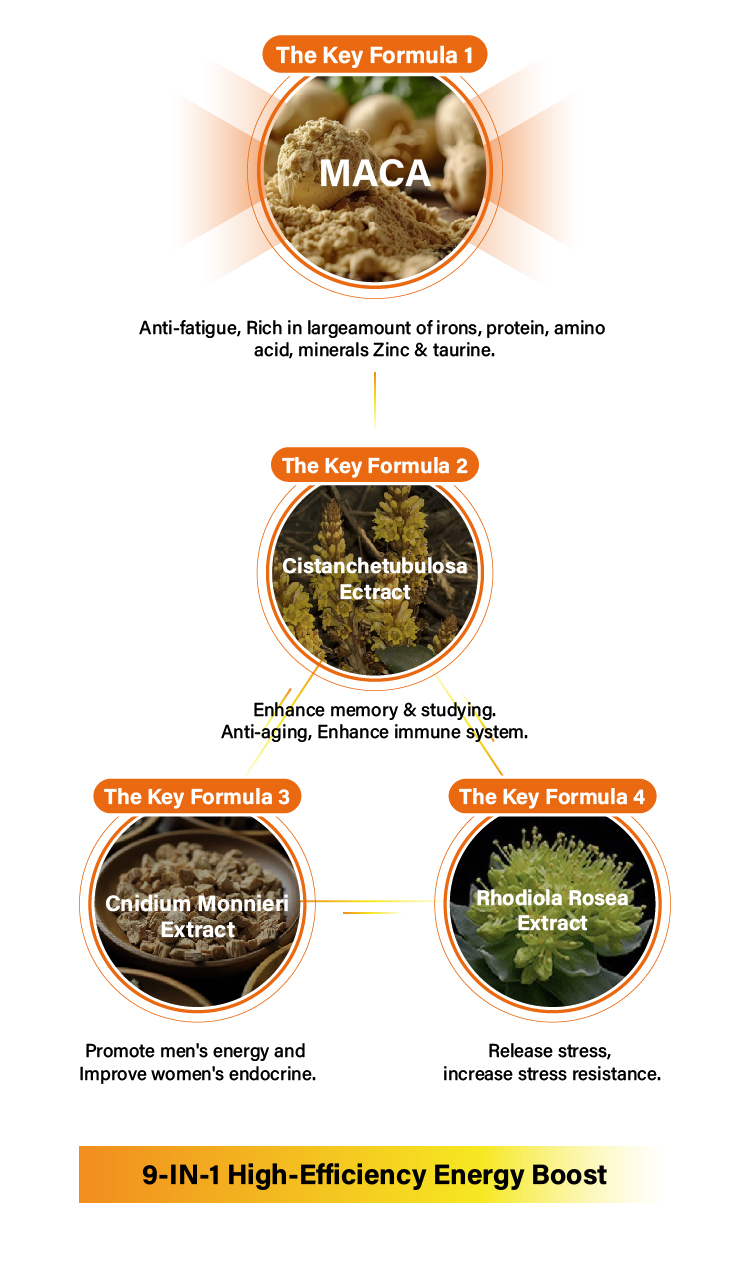 The Key Formula 1

MACA

Anti-fatigue, Rich in largeamount of irons, protein, amino acid, minerals Zinc & taurine.

The Key Formula 2

Cistanchetubulosa Ectract

Enhance memory & studying.
Anti-aging, Enhance immune system.

The Key Formula 3

Cnidium Monnieri Extract

Promote men's energy and
Improve women's endocrine.

The Key Formula 4

Rhodiola Rosea Extract

Release stress,
increase stress resistance.

9-IN-1 High-Efficiency Energy Boost